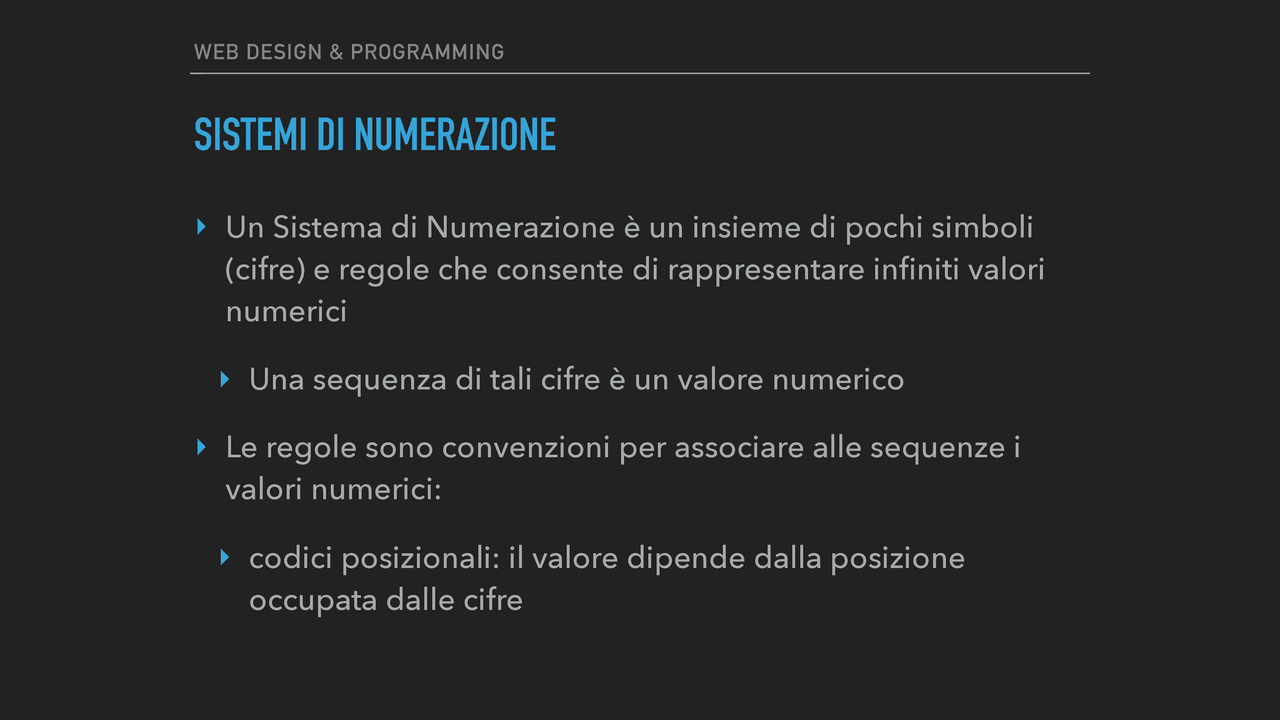 WEB DESIGN & PROGRAMMING

SISTEMI DI NUMERAZIONE

‣ Un Sistema di Numerazione è un insieme di pochi simboli (cifre) e regole che consente di rappresentare infiniti valori numerici

‣ Una sequenza di tali cifre è un valore numerico

‣ Le regole sono convenzioni per associare alle sequenze i valori numerici:

‣ codici posizionali: il valore dipende dalla posizione occupata dalle cifre